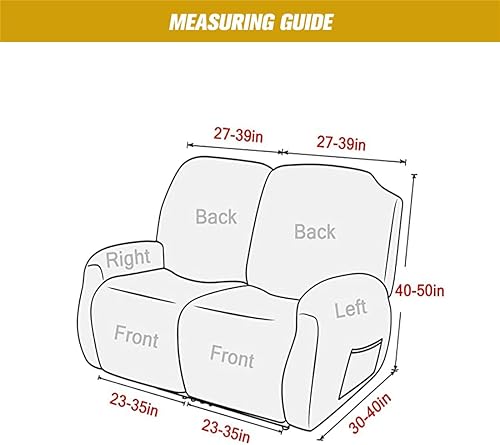 MEASURING GUIDE

27-39in
27-39in

Back
Back

Right
Left

40-50in

Front
Front

23-35in
23-35in
30-40in